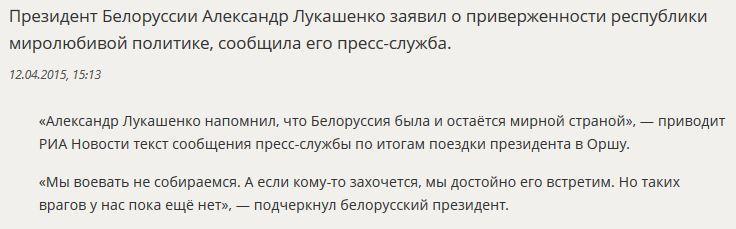 Президент Белоруссии Александр Лукашенко заявил о приверженности республики миролюбивой политике, сообщила его пресс-служба.

12.04.2015, 15:13

«Александр Лукашенко напомнил, что Белоруссия была и остаётся мирной страной», — приводит РИА Новости текст сообщения пресс-службы по итогам поездки президента в Оршу.

«Мы воевать не собираемся. А если кому-то захочется, мы достойно его встретим. Но таких врагов у нас пока ещё нет», — подчеркнул белорусский президент.